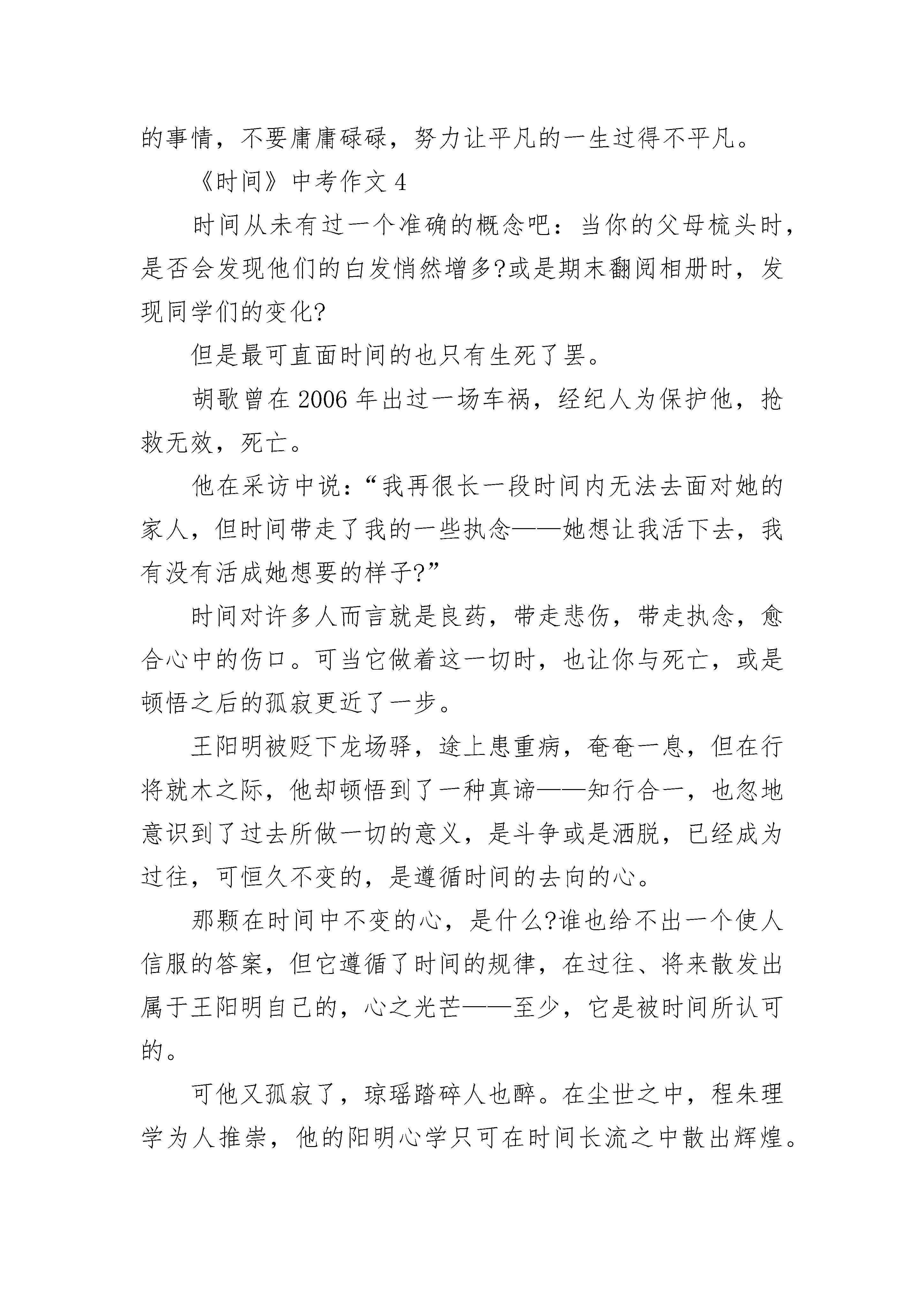 的事情，不要庸庸碌碌，努力让平凡的一生过得不平凡。

《时间》中考作文 4

时间从未有过一个准确的概念吧：当你的父母梳头时，是否会发现他们的白发悄然增多?或是期末翻阅相册时，发现同学们的变化?

但是最可直面时间的也只有生死了罢。

胡歌曾在 2006 年出过一场车祸，经纪人为保护他，抢救无效，死亡。

他在采访中说：“我再很长一段时间内无法去面对她的家人，但时间带走了我的一些执念——她想让我活下去，我有没有活成她想要的样子?”

时间对许多人而言就是良药，带走悲伤，带走执念，愈合心中的伤口。可当它做着这一切时，也让你与死亡，或是顿悟之后的孤寂更近了一步。

王阳明被贬下龙场驿，途上患重病，奄奄一息，但在行将就木之际，他却顿悟到了一种真谛——知行合一，也忽地意识到了过去所做一切的意义，是斗争或是洒脱，已经成为过往，可恒久不变的，是遵循时间的去向的心。

那颗在时间中不变的心，是什么?谁也给不出一个使人信服的答案，但它遵循了时间的规律，在过往、将来散发出属于王阳明自己的，心之光芒——至少，它是被时间所认可的。

可他又孤寂了，琼瑶踏碎人也醉。在尘世之中，程朱理学为人推崇，他的阳明心学只可在时间长流之中散出辉煌。